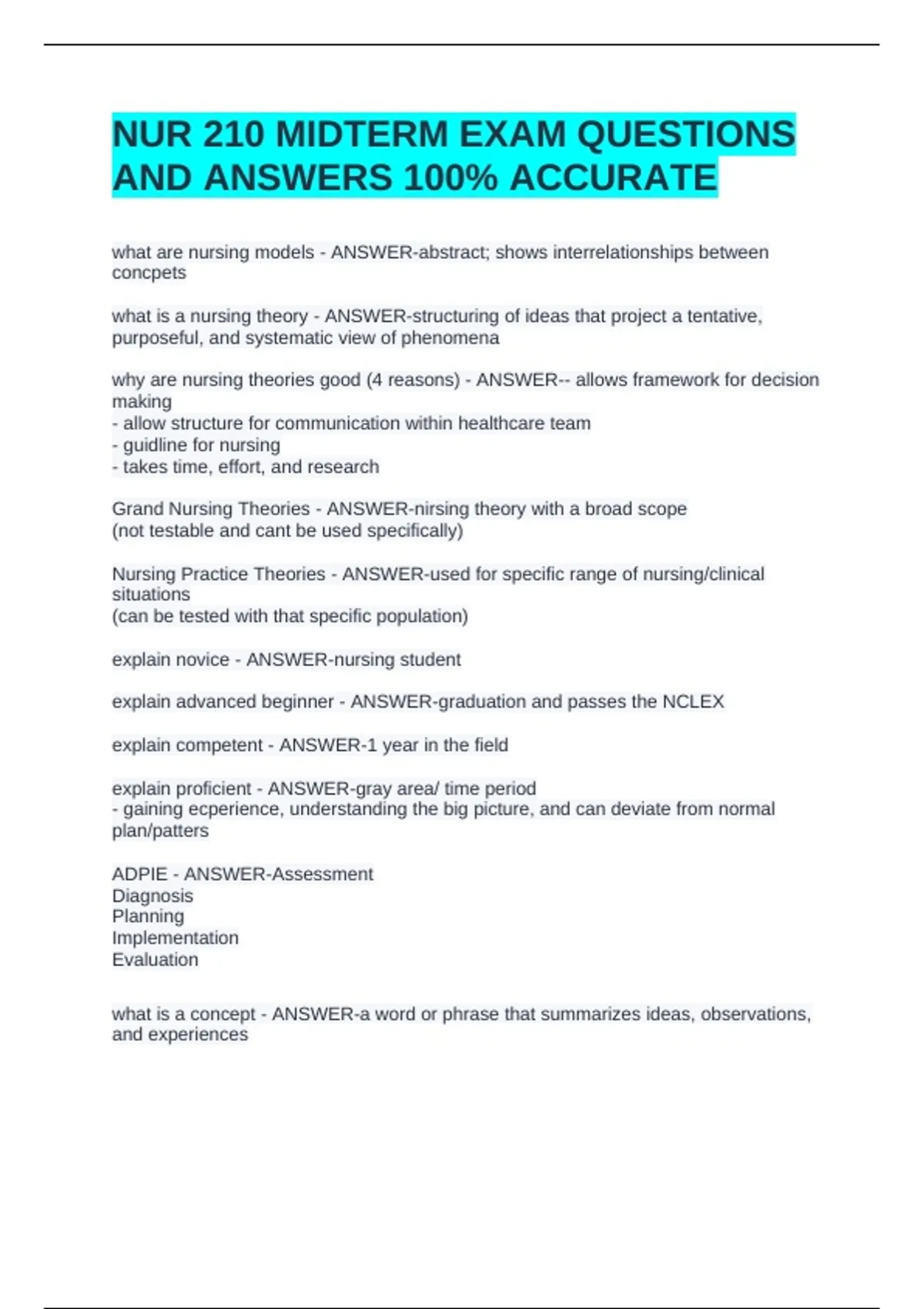 NUR 210 MIDTERM EXAM QUESTIONS AND ANSWERS 100% ACCURATE

what are nursing models - ANSWER-abstract; shows interrelationships between concpets

what is a nursing theory - ANSWER-structuring of ideas that project a tentative, purposeful, and systematic view of phenomena

why are nursing theories good (4 reasons) - ANSWER-- allows framework for decision making
- allow structure for communication within healthcare team
- guidline for nursing
- takes time, effort, and research

Grand Nursing Theories - ANSWER-nirsing theory with a broad scope
(not testable and cant be used specifically)

Nursing Practice Theories - ANSWER-used for specific range of nursing/clinical situations
(can be tested with that specific population)

explain novice - ANSWER-nursing student

explain advanced beginner - ANSWER-graduation and passes the NCLEX

explain competent - ANSWER-1 year in the field

explain proficient - ANSWER-gray area/ time period
- gaining ecperience, understanding the big picture, and can deviate from normal plan/patters

ADPIE - ANSWER-Assessment
Diagnosis
Planning
Implementation
Evaluation

what is a concept - ANSWER-a word or phrase that summarizes ideas, observations, and experiences